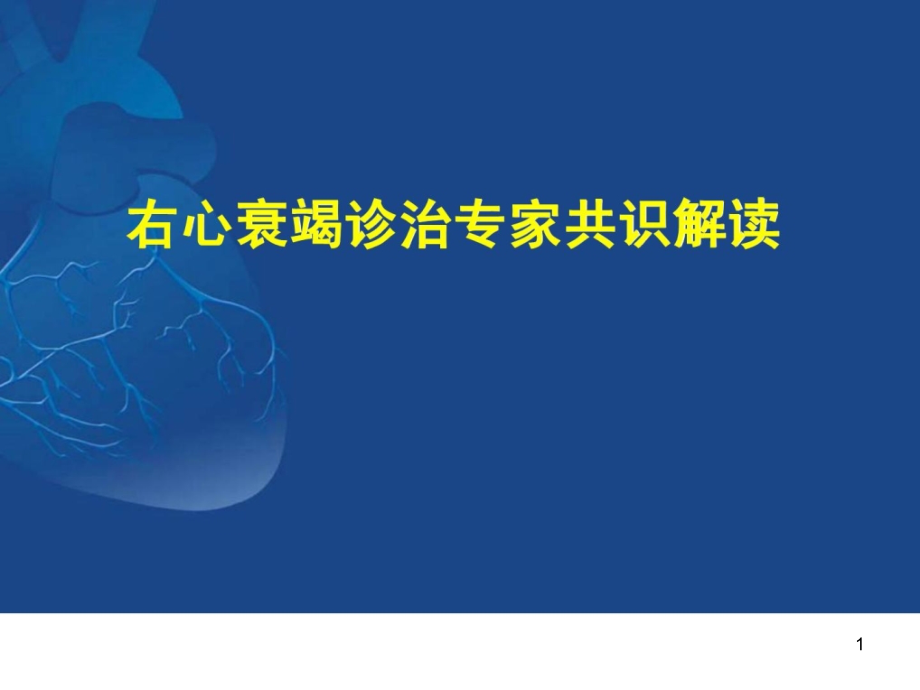 右心衰竭诊治专家共识解读

1